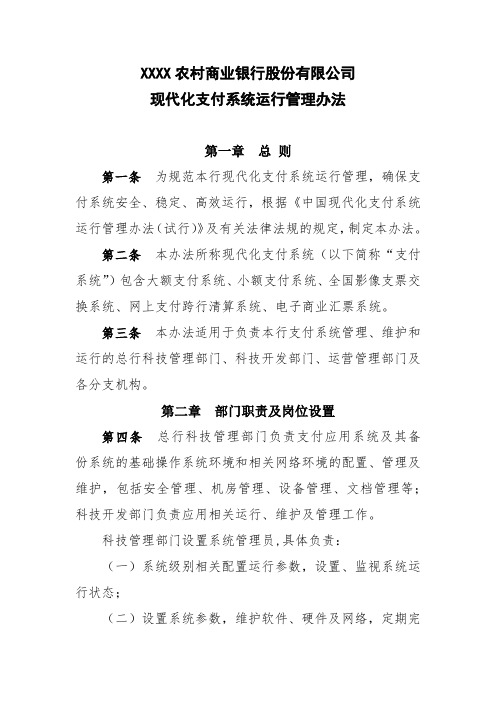 XXXX 农村商业银行股份有限公司
现代化支付系统运行管理办法

第一章　总 则

第一条　为规范本行现代化支付系统运行管理，确保支付系统安全、稳定、高效运行，根据《中国现代化支付系统运行管理办法（试行）》及有关法律法规的规定，制定本办法。

第二条　本办法所称现代化支付系统（以下简称“支付系统”）包含大额支付系统、小额支付系统、全国影像支票交换系统、网上支付跨行清算系统、电子商业汇票系统。

第三条　本办法适用于负责本行支付系统管理、维护和运行的总行科技管理部门、科技开发部门、运营管理部门及各分支机构。

第二章　部门职责及岗位设置

第四条　总行科技管理部门负责支付应用系统及其备份系统的基础操作系统环境和相关网络环境的配置、管理及维护，包括安全管理、机房管理、设备管理、文档管理等；科技开发部门负责应用相关运行、维护及管理工作。

科技管理部门设置系统管理员，具体负责：

（一）系统级别相关配置运行参数，设置、监视系统运行状态；

（二）设置系统参数，维护软件、硬件及网络，定期完